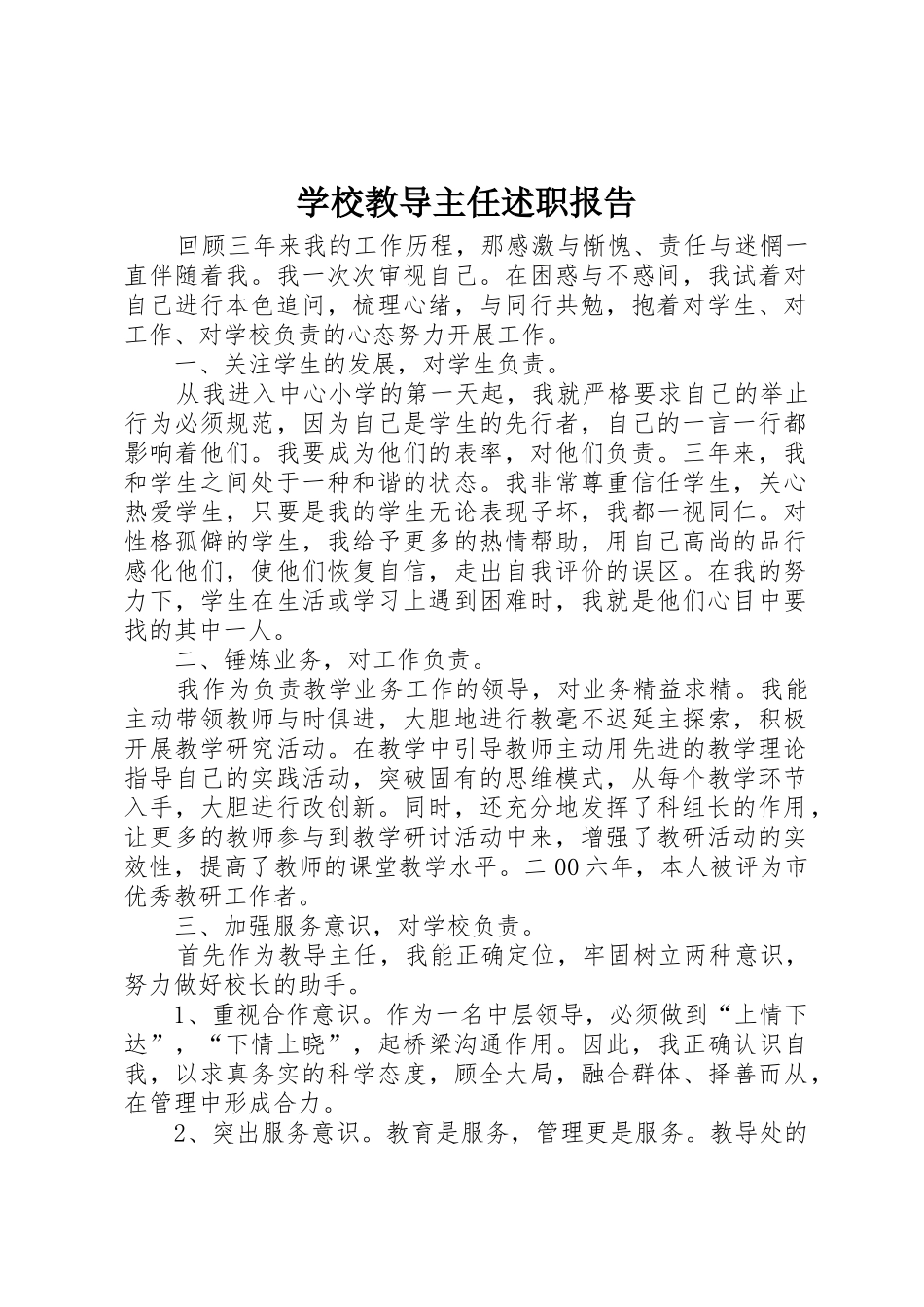 学校教导主任述职报告

回顾三年来我的工作历程，那感激与惭愧、责任与迷惘一直伴随着我。我一次次审视自己。在困惑与不惑间，我试着对自己进行本色追问，梳理心绪，与同行共勉，抱着对学生、对工作、对学校负责的心态努力开展工作。

一、关注学生的发展，对学生负责。

从我进入中心小学的第一天起，我就严格要求自己的举止行为必须规范，因为自己是学生的先行者，自己的一言一行都影响着他们。我要成为他们的表率，对他们负责。三年来，我和学生之间处于一种和谐的状态。我非常尊重信任学生，关心热爱学生，只要是我的学生无论表现子坏，我都一视同仁。对性格孤僻的学生，我给予更多的热情帮助，用自己高尚的品行感化他们，使他们恢复自信，走出自我评价的误区。在我的努力下，学生在生活或学习上遇到困难时，我就是他们心目中要找的其中一人。

二、锤炼业务，对工作负责。

我作为负责教学业务工作的领导，对业务精益求精。我能主动带领教师与时俱进，大胆地进行教毫不迟延主探索，积极开展教学研究活动。在教学中引导教师主动用先进的教学理论指导自己的实践活动，突破固有的思维模式，从每个教学环节入手，大胆进行改创新。同时，还充分地发挥了科组长的作用，让更多的教师参与到教学研讨活动中来，增强了教研活动的实效性，提高了教师的课堂教学水平。二00六年，本人被评为市优秀教研工作者。

三、加强服务意识，对学校负责。

首先作为教导主任，我能正确定位，牢固树立两种意识，努力做好校长的助手。

1、重视合作意识。作为一名中层领导，必须做到“上情下达”，“下情上晓”，起桥梁沟通作用。因此，我正确认识自我，以求真务实的科学态度，顾全大局，融合群体、择善而从，在管理中形成合力。

2、突出服务意识。教育是服务，管理更是服务。教导处的